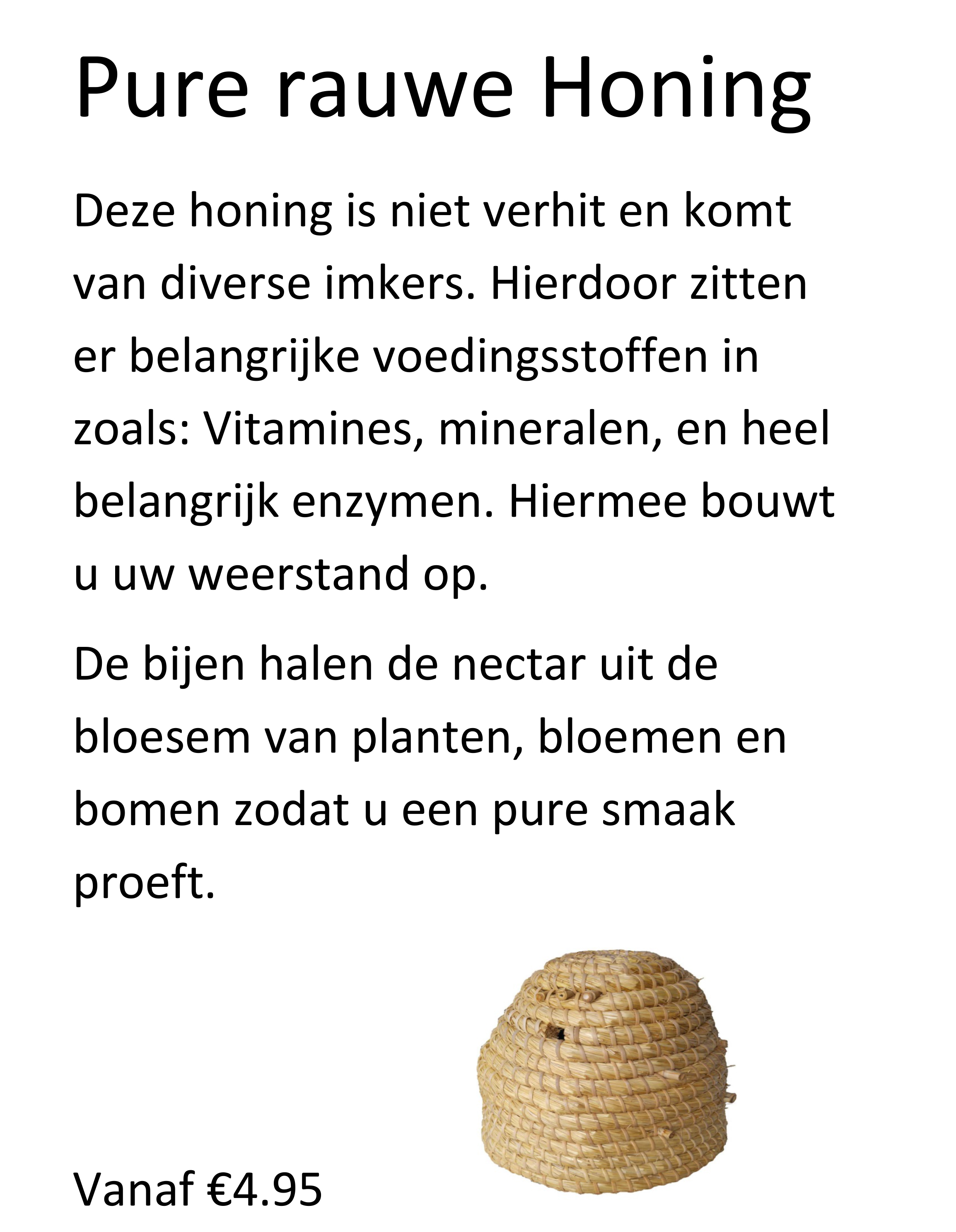 Pure rauwe Honing

Deze honing is niet verhit en komt van diverse imkers. Hierdoor zitten er belangrijke voedingsstoffen in zoals: Vitamines, mineralen, en heel belangrijk enzymen. Hiermee bouwt u uw weerstand op.

De bijen halen de nectar uit de bloesem van planten, bloemen en bomen zodat u een pure smaak proeft.

Vanaf €4.95